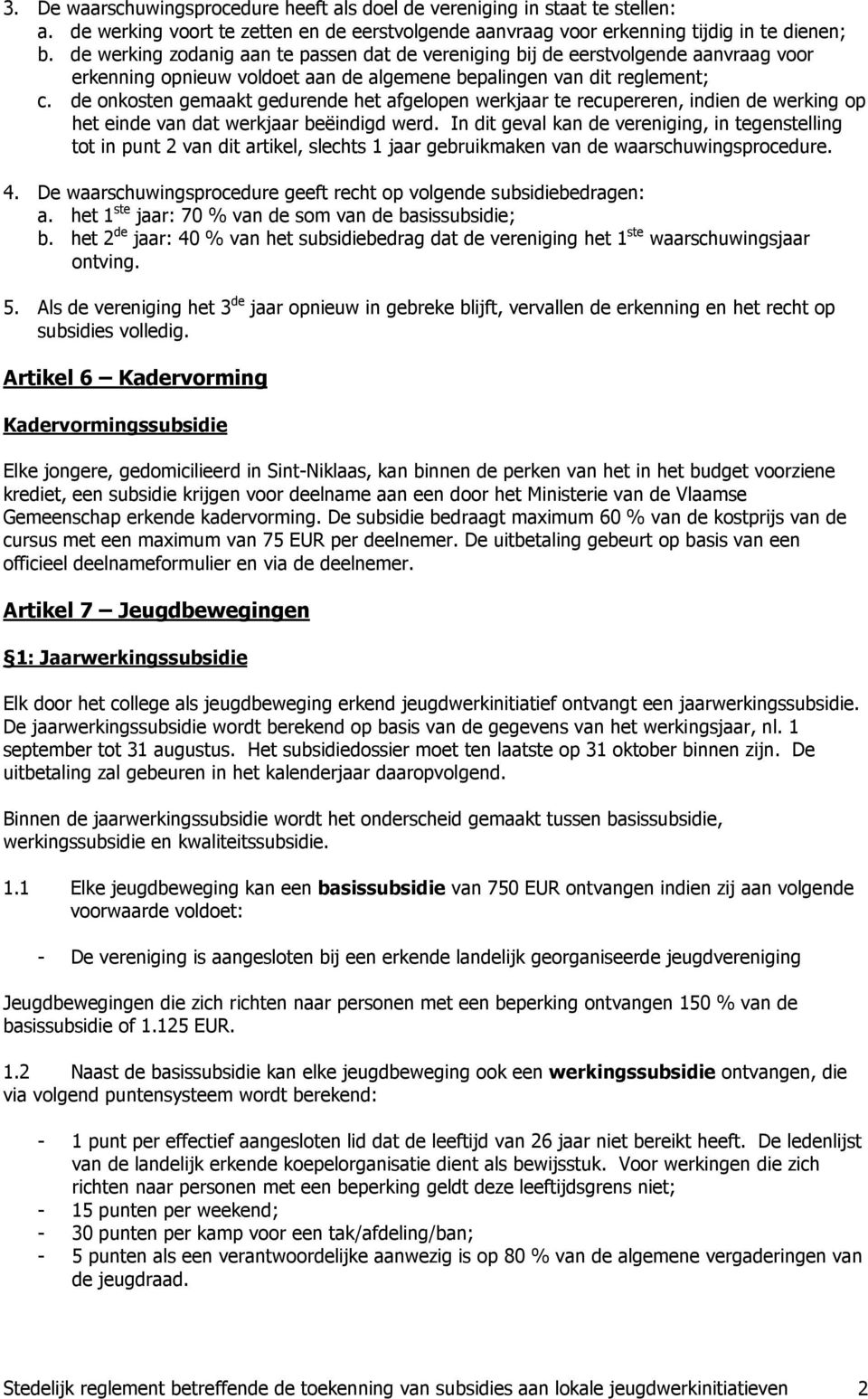 3. De waarschuwingsprocedure heeft als doel de vereniging in staat te stellen:
a. de werking voort te zetten en de eerstvolgende aanvraag voor erkenning tijdig in te dienen;
b. de werking zodanig aan te passen dat de vereniging bij de eerstvolgende aanvraag voor erkenning opnieuw voldoet aan de algemene bepalingen van dit reglement;
c. de onkosten gemaakt gedurende het afgelopen werkjaar te recupereren, indien de werking op het einde van dat werkjaar beëindigd werd. In dit geval kan de vereniging, in tegenstelling tot in punt 2 van dit artikel, slechts 1 jaar gebruikmaken van de waarschuwingsprocedure.

4. De waarschuwingsprocedure geeft recht op volgende subsidiebedragen:
a. het 1$^{ste}$ jaar: 70 % van de som van de basissubsidie;
b. het 2$^{de}$ jaar: 40 % van het subsidiebedrag dat de vereniging het 1$^{ste}$ waarschuwingsjaar ontving.

5. Als de vereniging het 3$^{de}$ jaar opnieuw in gebreke blijft, vervallen de erkenning en het recht op subsidies volledig.

Artikel 6 – Kadervorming

Kadervormingssubsidie

Elke jongere, gedomicilieerd in Sint-Niklaas, kan binnen de perken van het in het budget voorziene krediet, een subsidie krijgen voor deelname aan een door het Ministerie van de Vlaamse Gemeenschap erkende kadervorming. De subsidie bedraagt maximum 60 % van de kostprijs van de cursus met een maximum van 75 EUR per deelnemer. De uitbetaling gebeurt op basis van een officieel deelnameformulier en via de deelnemer.

Artikel 7 – Jeugdbewegingen

§1: Jaarwerkingssubsidie

Elk door het college als jeugdbeweging erkend jeugdwerkinitiatief ontvangt een jaarwerkingssubsidie. De jaarwerkingssubsidie wordt berekend op basis van de gegevens van het werkingsjaar, nl. 1 september tot 31 augustus. Het subsidiedossier moet ten laatste op 31 oktober binnen zijn. De uitbetaling zal gebeuren in het kalenderjaar daaropvolgend.

Binnen de jaarwerkingssubsidie wordt het onderscheid gemaakt tussen basissubsidie, werkingssubsidie en kwaliteitssubsidie.

1.1 Elke jeugdbeweging kan een basissubsidie van 750 EUR ontvangen indien zij aan volgende voorwaarde voldoet:

- De vereniging is aangesloten bij een erkende landelijk georganiseerde jeugdvereniging

Jeugdbewegingen die zich richten naar personen met een beperking ontvangen 150 % van de basissubsidie of 1.125 EUR.

1.2 Naast de basissubsidie kan elke jeugdbeweging ook een werkingssubsidie ontvangen, die via volgend puntensysteem wordt berekend:

- 1 punt per effectief aangesloten lid dat de leeftijd van 26 jaar niet bereikt heeft. De ledenlijst van de landelijk erkende koepelorganisatie dient als bewijsstuk. Voor werkingen die zich richten naar personen met een beperking geldt deze leeftijdsgrens niet;
- 15 punten per weekend;
- 30 punten per kamp voor een tak/afdeling/ban;
- 5 punten als een verantwoordelijke aanwezig is op 80 % van de algemene vergaderingen van de jeugdraad.

Stedelijk reglement betreffende de toekenning van subsidies aan lokale jeugdwerkinitiatieven 2